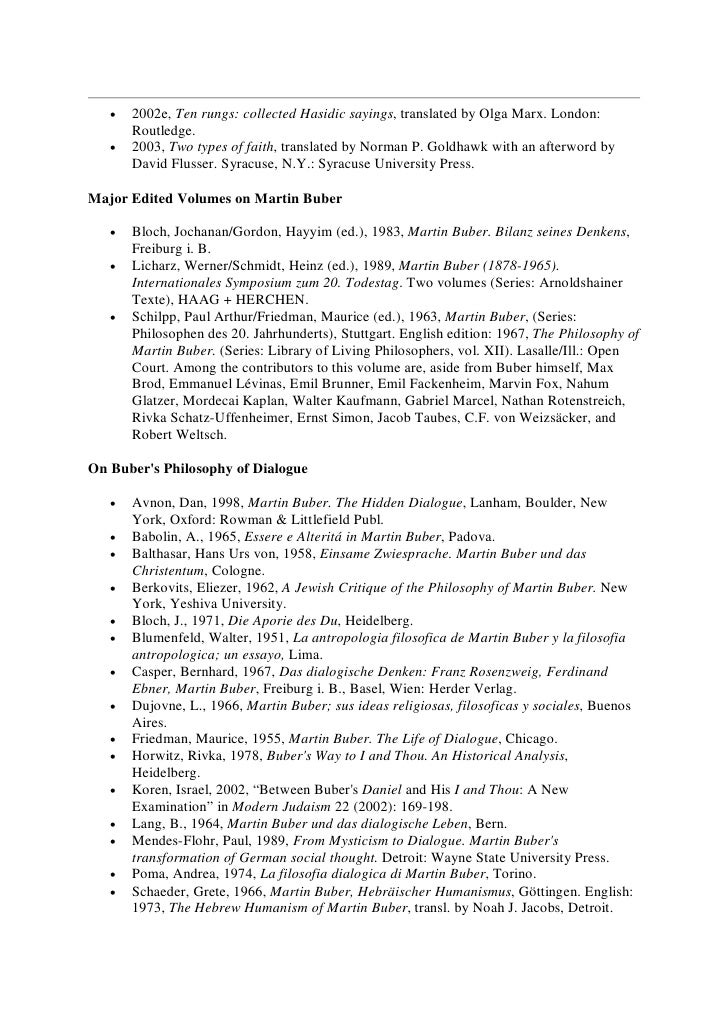 • 2002e, Ten rungs: collected Hasidic sayings, translated by Olga Marx. London: Routledge.
• 2003, Two types of faith, translated by Norman P. Goldhawk with an afterword by David Flusser. Syracuse, N.Y.: Syracuse University Press.

Major Edited Volumes on Martin Buber

• Bloch, Jochanan/Gordon, Hayyim (ed.), 1983, Martin Buber. Bilanz seines Denkens, Freiburg i. B.
• Licharz, Werner/Schmidt, Heinz (ed.), 1989, Martin Buber (1878-1965). Internationales Symposium zum 20. Todestag. Two volumes (Series: Arnoldshainer Texte), HAAG + HERCHEN.
• Schilpp, Paul Arthur/Friedman, Maurice (ed.), 1963, Martin Buber, (Series: Philosophen des 20. Jahrhunderts), Stuttgart. English edition: 1967, The Philosophy of Martin Buber. (Series: Library of Living Philosophers, vol. XII). Lasalle/Ill.: Open Court. Among the contributors to this volume are, aside from Buber himself, Max Brod, Emmanuel Lévinas, Emil Brunner, Emil Fackenheim, Marvin Fox, Nahum Glatzer, Mordecai Kaplan, Walter Kaufmann, Gabriel Marcel, Nathan Rotenstreich, Rivka Schatz-Uffenheimer, Ernst Simon, Jacob Taubes, C.F. von Weizsäcker, and Robert Weltsch.

On Buber's Philosophy of Dialogue

• Avnon, Dan, 1998, Martin Buber. The Hidden Dialogue, Lanham, Boulder, New York, Oxford: Rowman & Littlefield Publ.
• Babolin, A., 1965, Essere e Alteritá in Martin Buber, Padova.
• Balthasar, Hans Urs von, 1958, Einsame Zwiesprache. Martin Buber und das Christentum, Cologne.
• Berkovits, Eliezer, 1962, A Jewish Critique of the Philosophy of Martin Buber. New York, Yeshiva University.
• Bloch, J., 1971, Die Aporie des Du, Heidelberg.
• Blumenfeld, Walter, 1951, La antropologia filosofica de Martin Buber y la filosofia antropologica; un essayo, Lima.
• Casper, Bernhard, 1967, Das dialogische Denken: Franz Rosenzweig, Ferdinand Ebner, Martin Buber, Freiburg i. B., Basel, Wien: Herder Verlag.
• Dujovne, L., 1966, Martin Buber; sus ideas religiosas, filosoficas y sociales, Buenos Aires.
• Friedman, Maurice, 1955, Martin Buber. The Life of Dialogue, Chicago.
• Horwitz, Rivka, 1978, Buber's Way to I and Thou. An Historical Analysis, Heidelberg.
• Koren, Israel, 2002, “Between Buber's Daniel and His I and Thou: A New Examination” in Modern Judaism 22 (2002): 169-198.
• Lang, B., 1964, Martin Buber und das dialogische Leben, Bern.
• Mendes-Flohr, Paul, 1989, From Mysticism to Dialogue. Martin Buber's transformation of German social thought. Detroit: Wayne State University Press.
• Poma, Andrea, 1974, La filosofia dialogica di Martin Buber, Torino.
• Schaeder, Grete, 1966, Martin Buber, Hebräischer Humanismus, Göttingen. English: 1973, The Hebrew Humanism of Martin Buber, transl. by Noah J. Jacobs, Detroit.